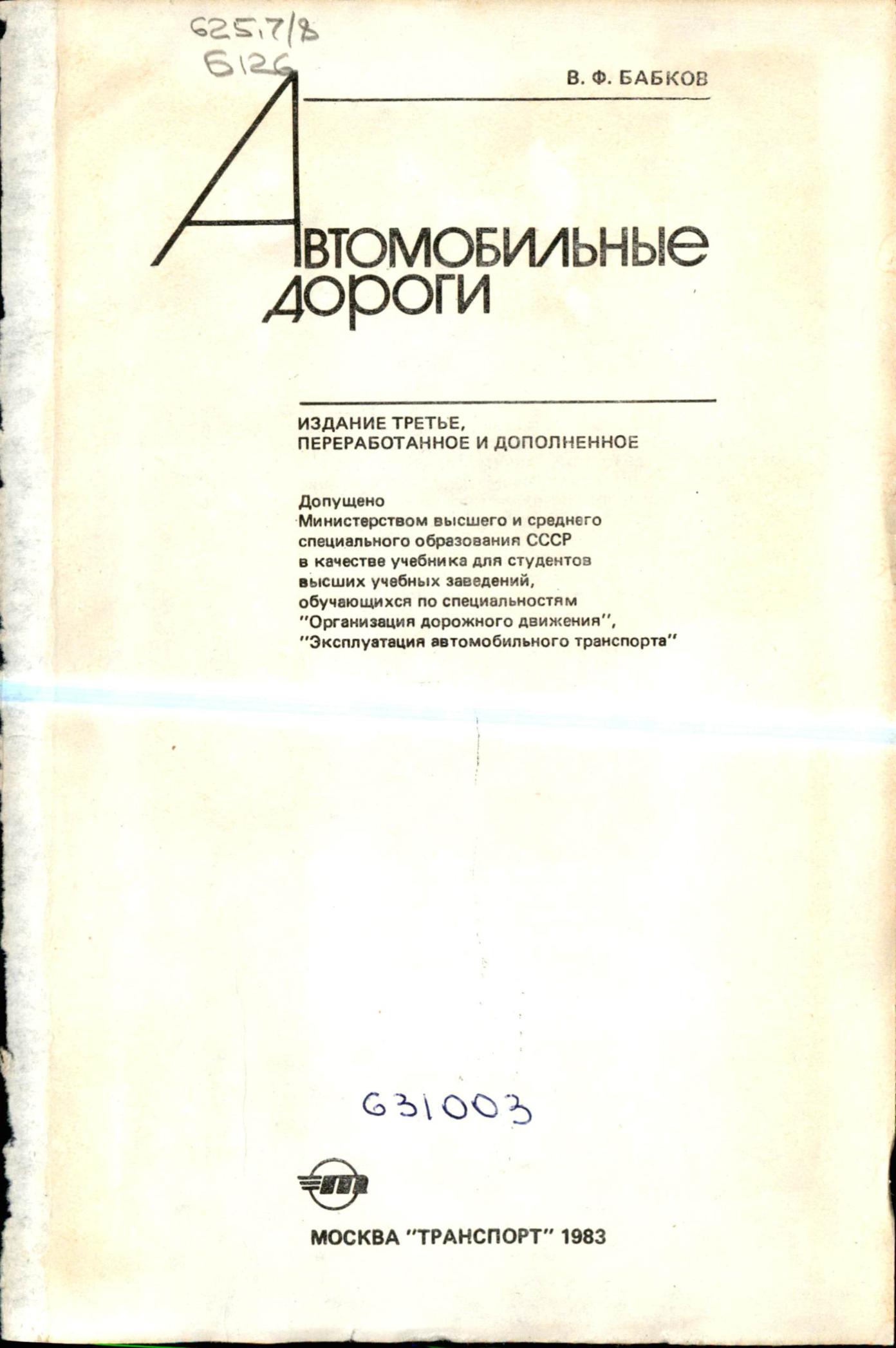 625.7/8
Б126

В. Ф. БАБКОВ

АВТОМОБИЛЬНЫЕ
ДОРОГИ

ИЗДАНИЕ ТРЕТЬЕ,
ПЕРЕРАБОТАННОЕ И ДОПОЛНЕННОЕ

Допущено
Министерством высшего и среднего
специального образования СССР
в качестве учебника для студентов
высших учебных заведений,
обучающихся по специальностям
"Организация дорожного движения",
"Эксплуатация автомобильного транспорта"

631003

МОСКВА "ТРАНСПОРТ" 1983